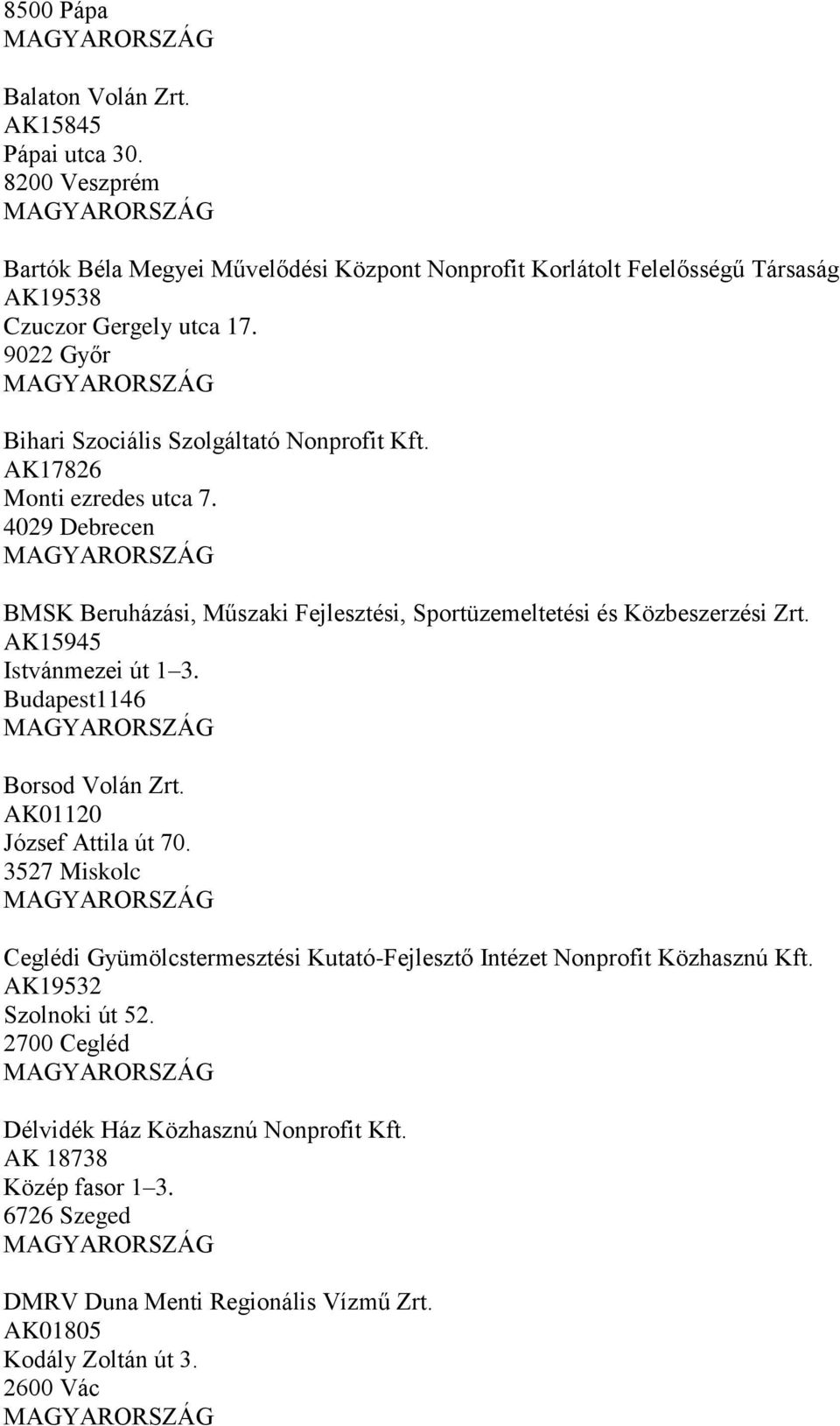 8500 Pápa
MAGYARORSZÁG

Balaton Volán Zrt.
AK15845
Pápai utca 30.
8200 Veszprém
MAGYARORSZÁG

Bartók Béla Megyei Művelődési Központ Nonprofit Korlátolt Felelősségű Társaság
AK19538
Czuczor Gergely utca 17.
9022 Győr
MAGYARORSZÁG

Bihari Szociális Szolgáltató Nonprofit Kft.
AK17826
Monti ezredes utca 7.
4029 Debrecen
MAGYARORSZÁG

BMSK Beruházási, Műszaki Fejlesztési, Sportüzemeltetési és Közbeszerzési Zrt.
AK15945
Istvánmezei út 1–3.
Budapest1146
MAGYARORSZÁG

Borsod Volán Zrt.
AK01120
József Attila út 70.
3527 Miskolc
MAGYARORSZÁG

Ceglédi Gyümölcstermesztési Kutató-Fejlesztő Intézet Nonprofit Közhasznú Kft.
AK19532
Szolnoki út 52.
2700 Cegléd
MAGYARORSZÁG

Délvidék Ház Közhasznú Nonprofit Kft.
AK 18738
Közép fasor 1–3.
6726 Szeged
MAGYARORSZÁG

DMRV Duna Menti Regionális Vízmű Zrt.
AK01805
Kodály Zoltán út 3.
2600 Vác
MAGYARORSZÁG